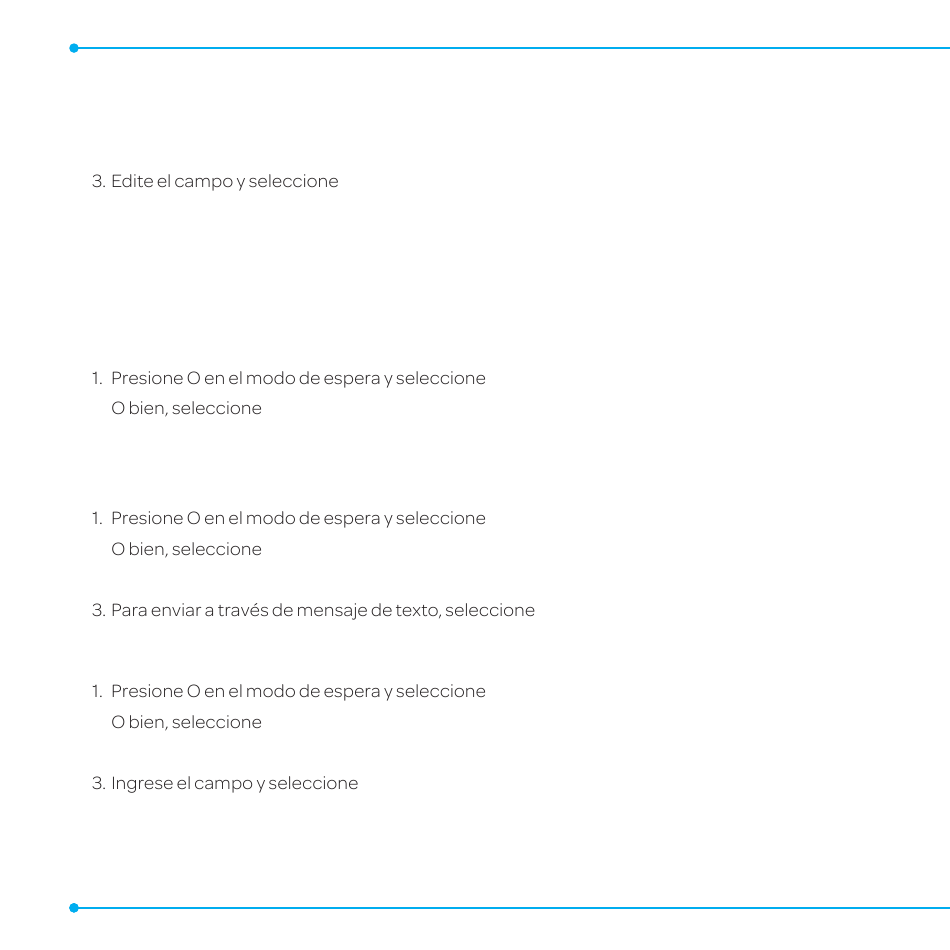 3. Edite el campo y seleccione

1. Presione O en el modo de espera y seleccione
O bien, seleccione

1. Presione O en el modo de espera y seleccione
O bien, seleccione

3. Para enviar a través de mensaje de texto, seleccione

1. Presione O en el modo de espera y seleccione
O bien, seleccione

3. Ingrese el campo y seleccione